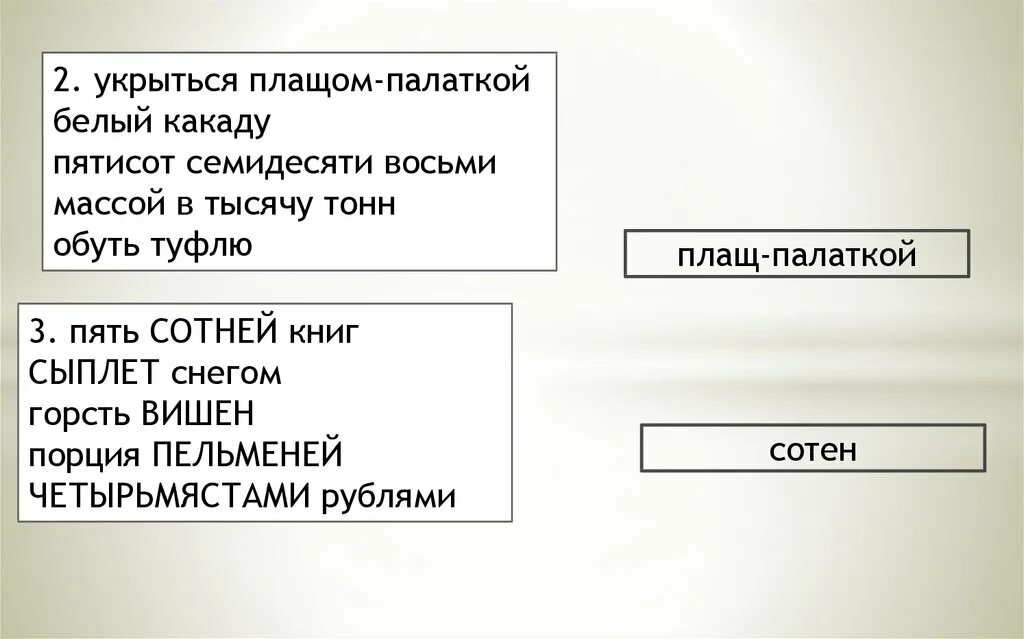 2. укрыться плащом-палаткой
белый какаду
пятисот семидесяти восьми
массой в тысячу тонн
обуть туфлю

плащ-палаткой

3. пять СОТНЕЙ книг
СЫПЛЕТ снегом
горсть ВИШЕН
порция ПЕЛЬМЕНЕЙ
ЧЕТЫРЬМЯСТАМИ рублями

сотен